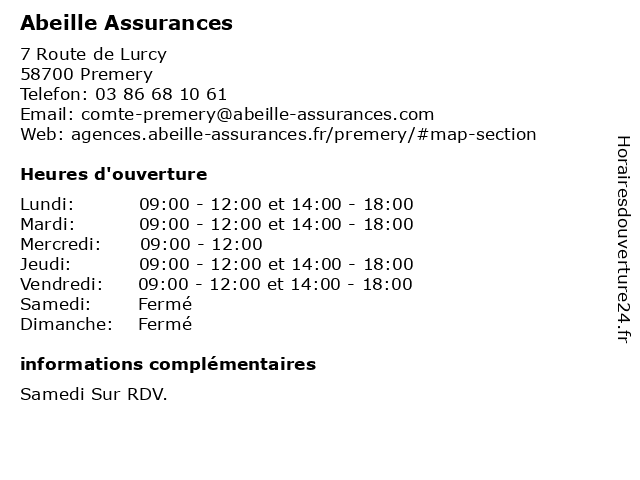 Abeille Assurances

7 Route de Lurcy
58700 Premery
Telefon: 03 86 68 10 61
Email: comte-premery@abeille-assurances.com
Web: agences.abeille-assurances.fr/premery/#map-section

Heures d'ouverture

Lundi: 09:00 - 12:00 et 14:00 - 18:00
Mardi: 09:00 - 12:00 et 14:00 - 18:00
Mercredi: 09:00 - 12:00
Jeudi: 09:00 - 12:00 et 14:00 - 18:00
Vendredi: 09:00 - 12:00 et 14:00 - 18:00
Samedi: Fermé
Dimanche: Fermé

informations complémentaires

Samedi Sur RDV.

Horairesdouverture24.fr